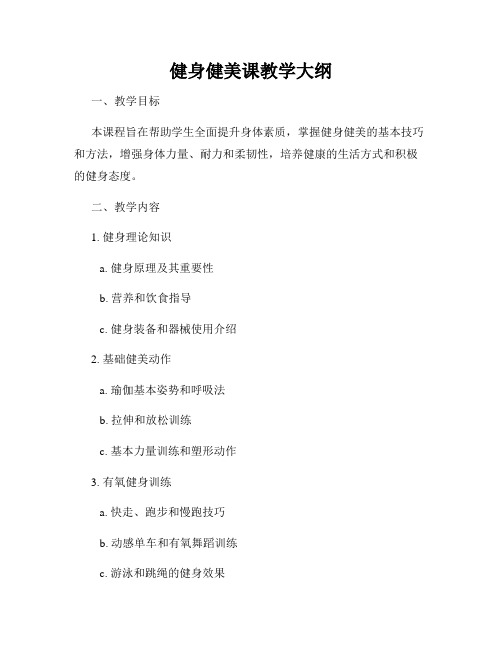 健身健美课教学大纲

一、教学目标

本课程旨在帮助学生全面提升身体素质，掌握健身健美的基本技巧和方法，增强身体力量、耐力和柔韧性，培养健康的生活方式和积极的健身态度。

二、教学内容

1. 健身理论知识

a. 健身原理及其重要性

b. 营养和饮食指导

c. 健身装备和器械使用介绍

2. 基础健美动作

a. 瑜伽基本姿势和呼吸法

b. 拉伸和放松训练

c. 基本力量训练和塑形动作

3. 有氧健身训练

a. 快走、跑步和慢跑技巧

b. 动感单车和有氧舞蹈训练

c. 游泳和跳绳的健身效果